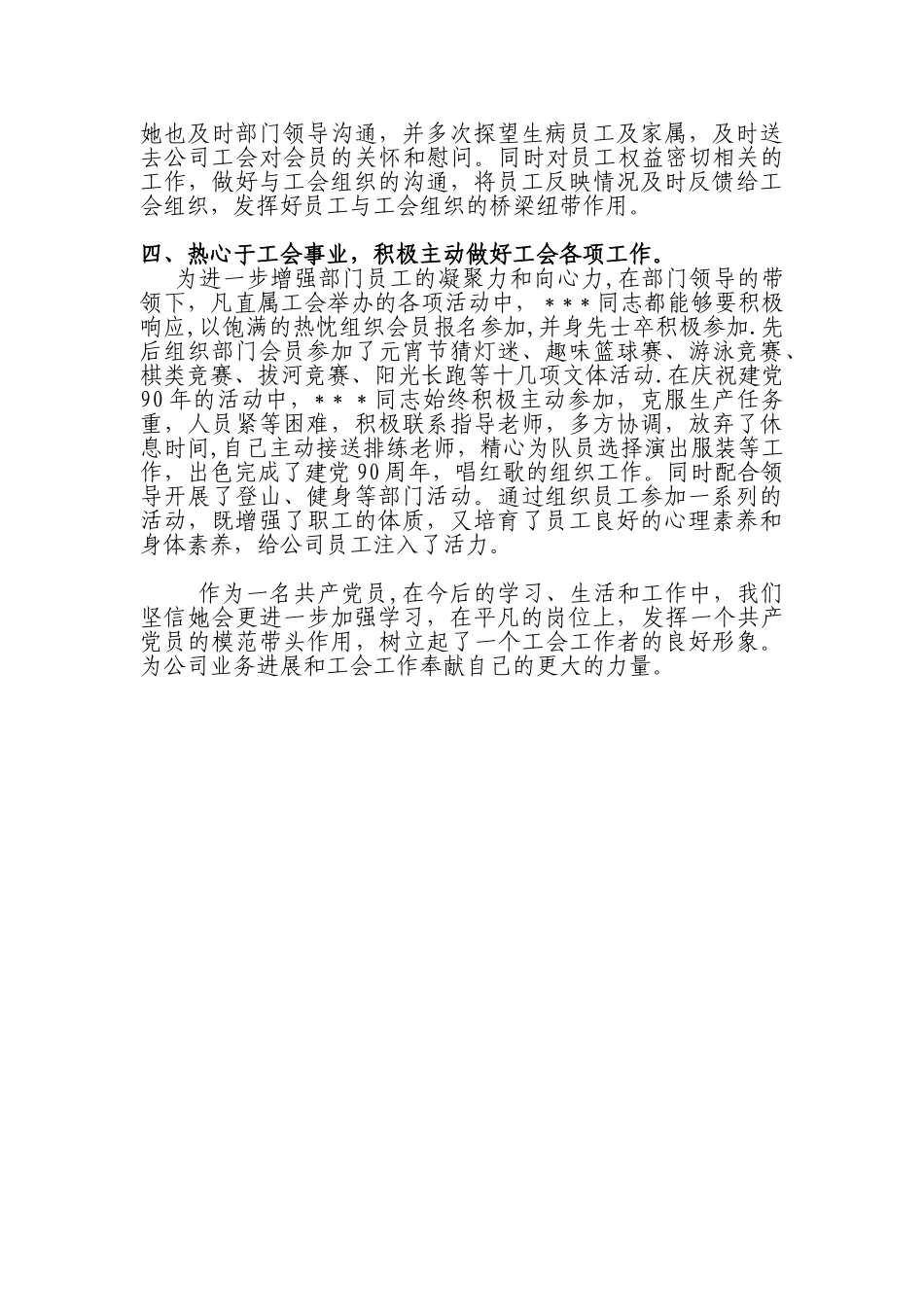 她也及时部门领导沟通，并多次探望生病员工及家属，及时送去公司工会对会员的关怀和慰问。同时对员工权益密切相关的工作，做好与工会组织的沟通，将员工反映情况及时反馈给工会组织，发挥好员工与工会组织的桥梁纽带作用。

四、热心于工会事业，积极主动做好工会各项工作。

为进一步增强部门员工的凝聚力和向心力,在部门领导的带领下，凡直属工会举办的各项活动中，＊＊＊同志都能够要积极响应,以饱满的热忱组织会员报名参加,并身先士卒积极参加.先后组织部门会员参加了元宵节猜灯迷、趣味篮球赛、游泳竞赛、棋类竞赛、拔河竞赛、阳光长跑等十几项文体活动.在庆祝建党90年的活动中，＊＊＊同志始终积极主动参加，克服生产任务重，人员紧等困难，积极联系指导老师，多方协调，放弃了休息时间,自己主动接送排练老师，精心为队员选择演出服装等工作，出色完成了建党90周年，唱红歌的组织工作。同时配合领导开展了登山、健身等部门活动。通过组织员工参加一系列的活动，既增强了职工的体质，又培育了员工良好的心理素养和身体素养，给公司员工注入了活力。

作为一名共产党员,在今后的学习、生活和工作中，我们坚信她会更进一步加强学习，在平凡的岗位上，发挥一个共产党员的模范带头作用，树立起了一个工会工作者的良好形象。为公司业务进展和工会工作奉献自己的更大的力量。